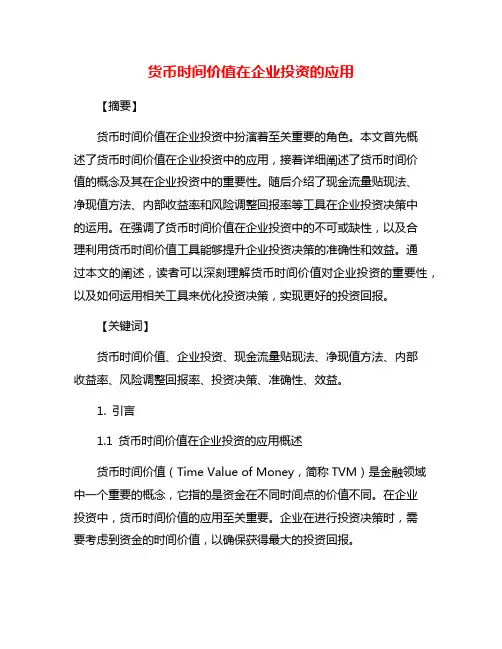 货币时间价值在企业投资的应用

【摘要】

货币时间价值在企业投资中扮演着至关重要的角色。本文首先概述了货币时间价值在企业投资中的应用，接着详细阐述了货币时间价值的概念及其在企业投资中的重要性。随后介绍了现金流量贴现法、净现值方法、内部收益率和风险调整回报率等工具在企业投资决策中的运用。在强调了货币时间价值在企业投资中的不可或缺性，以及合理利用货币时间价值工具能够提升企业投资决策的准确性和效益。通过本文的阐述，读者可以深刻理解货币时间价值对企业投资的重要性，以及如何运用相关工具来优化投资决策，实现更好的投资回报。

【关键词】

货币时间价值、企业投资、现金流量贴现法、净现值方法、内部收益率、风险调整回报率、投资决策、准确性、效益。

1. 引言

1.1 货币时间价值在企业投资的应用概述

货币时间价值（Time Value of Money，简称 TVM）是金融领域中一个重要的概念，它指的是资金在不同时间点的价值不同。在企业投资中，货币时间价值的应用至关重要。企业在进行投资决策时，需要考虑到资金的时间价值，以确保获得最大的投资回报。